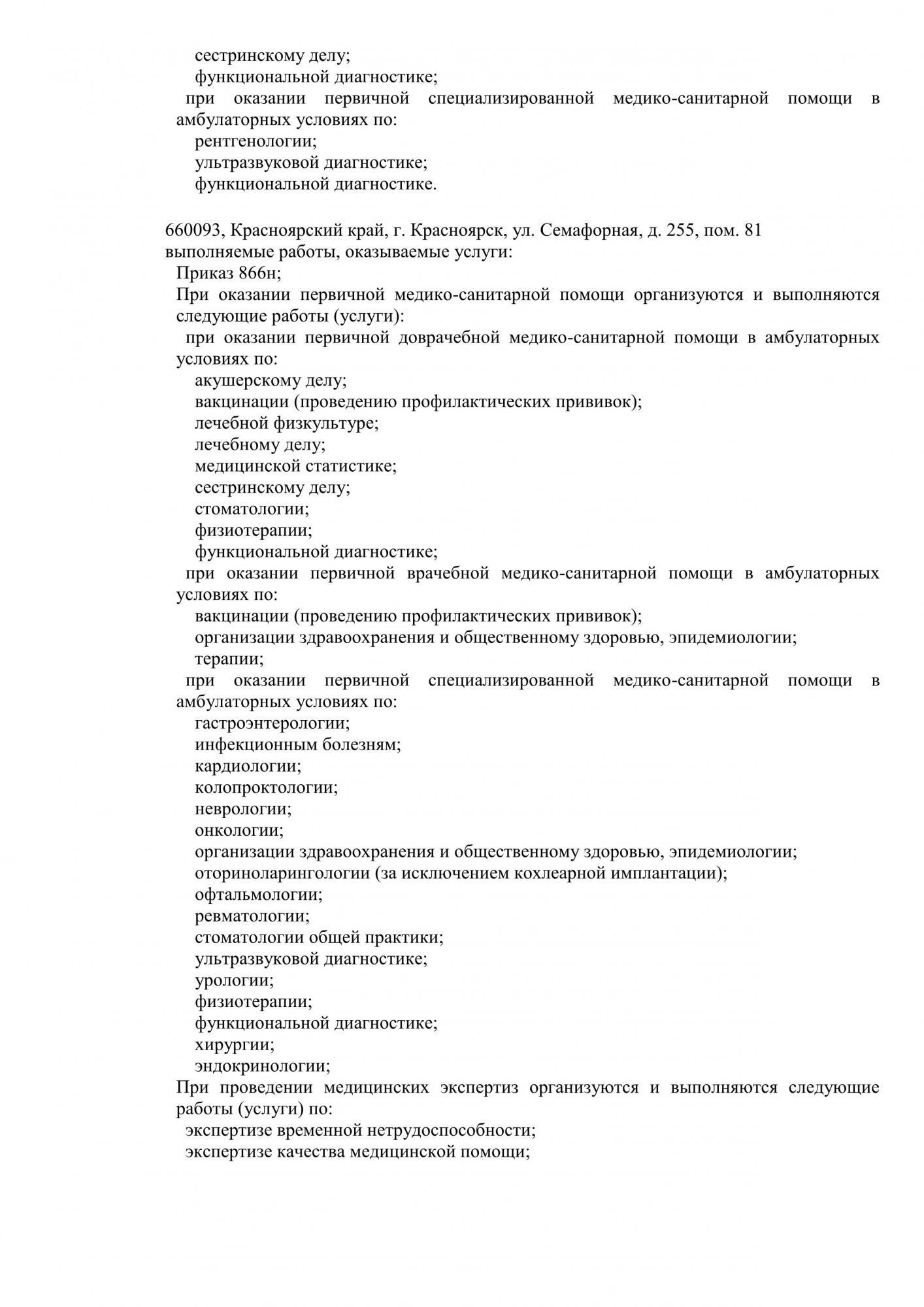 сестринскому делу;
функциональной диагностике;
при оказании первичной специализированной медико-санитарной помощи в амбулаторных условиях по:
рентгенологии;
ультразвуковой диагностике;
функциональной диагностике.

660093, Красноярский край, г. Красноярск, ул. Семафорная, д. 255, пом. 81
выполняемые работы, оказываемые услуги:
Приказ 866н;
При оказании первичной медико-санитарной помощи организуются и выполняются следующие работы (услуги):
при оказании первичной доврачебной медико-санитарной помощи в амбулаторных условиях по:
акушерскому делу;
вакцинации (проведению профилактических прививок);
лечебной физкультуре;
лечебному делу;
медицинской статистике;
сестринскому делу;
стоматологии;
физиотерапии;
функциональной диагностике;
при оказании первичной врачебной медико-санитарной помощи в амбулаторных условиях по:
вакцинации (проведению профилактических прививок);
организации здравоохранения и общественному здоровью, эпидемиологии;
терапии;
при оказании первичной специализированной медико-санитарной помощи в амбулаторных условиях по:
гастроэнтерологии;
инфекционным болезням;
кардиологии;
колопроктологии;
неврологии;
онкологии;
организации здравоохранения и общественному здоровью, эпидемиологии;
оториноларингологии (за исключением кохлеарной имплантации);
офтальмологии;
ревматологии;
стоматологии общей практики;
ультразвуковой диагностике;
урологии;
физиотерапии;
функциональной диагностике;
хирургии;
эндокринологии;
При проведении медицинских экспертиз организуются и выполняются следующие работы (услуги) по:
экспертизе временной нетрудоспособности;
экспертизе качества медицинской помощи;